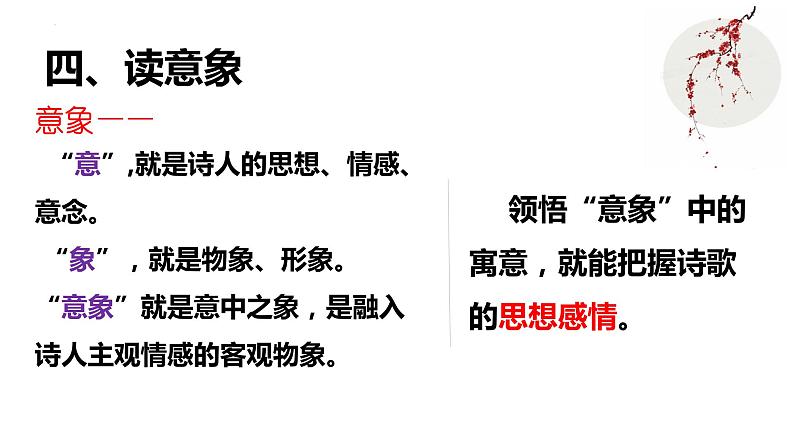 四、读意象

意象——

“意”,就是诗人的思想、情感、意念。

“象”，就是物象、形象。

“意象”就是意中之象，是融入诗人主观情感的客观物象。

领悟“意象”中的寓意，就能把握诗歌的思想感情。